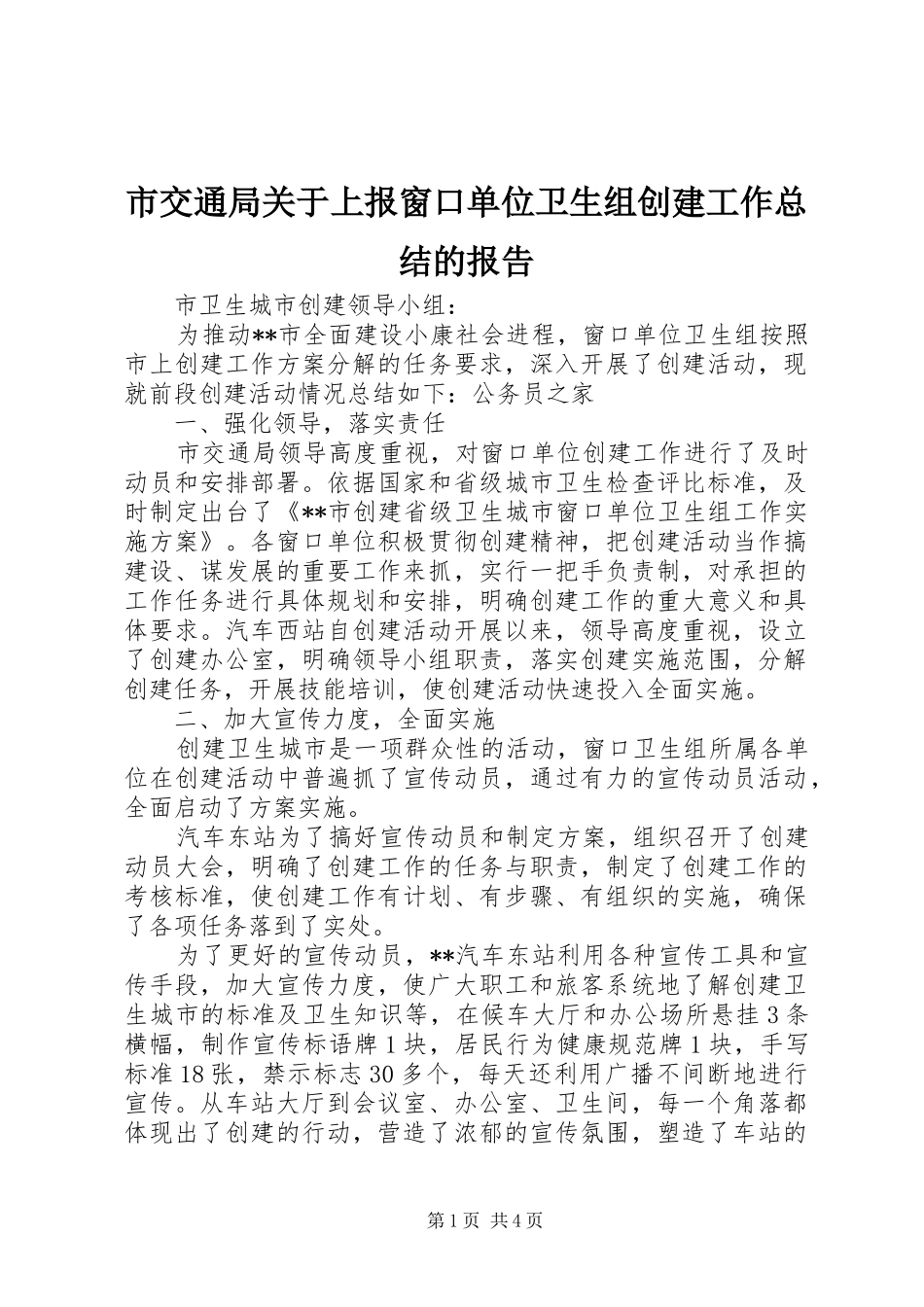 市交通局关于上报窗口单位卫生组创建工作总结的报告

市卫生城市创建领导小组：

为推动**市全面建设小康社会进程，窗口单位卫生组按照市上创建工作方案分解的任务要求，深入开展了创建活动，现就前段创建活动情况总结如下：公务员之家

一、强化领导，落实责任

市交通局领导高度重视，对窗口单位创建工作进行了及时动员和安排部署。依据国家和省级城市卫生检查评比标准，及时制定出台了《**市创建省级卫生城市窗口单位卫生组工作实施方案》。各窗口单位积极贯彻创建精神，把创建活动当作搞建设、谋发展的重要工作来抓，实行一把手负责制，对承担的工作任务进行具体规划和安排，明确创建工作的重大意义和具体要求。汽车西站自创建活动开展以来，领导高度重视，设立了创建办公室，明确领导小组职责，落实创建实施范围，分解创建任务，开展技能培训，使创建活动快速投入全面实施。

二、加大宣传力度，全面实施

创建卫生城市是一项群众性的活动，窗口卫生组所属各单位在创建活动中普遍抓了宣传动员，通过有力的宣传动员活动，全面启动了方案实施。

汽车东站为了搞好宣传动员和制定方案，组织召开了创建动员大会，明确了创建工作的任务与职责，制定了创建工作的考核标准，使创建工作有计划、有步骤、有组织的实施，确保了各项任务落到了实处。

为了更好的宣传动员，**汽车东站利用各种宣传工具和宣传手段，加大宣传力度，使广大职工和旅客系统地了解创建卫生城市的标准及卫生知识等，在候车大厅和办公场所悬挂3条横幅，制作宣传标语牌1块，居民行为健康规范牌1块，手写标准18张，禁示标志30多个，每天还利用广播不间断地进行宣传。从车站大厅到会议室、办公室、卫生间，每一个角落都体现出了创建的行动，营造了浓郁的宣传氛围，塑造了车站的

第1页 共4页